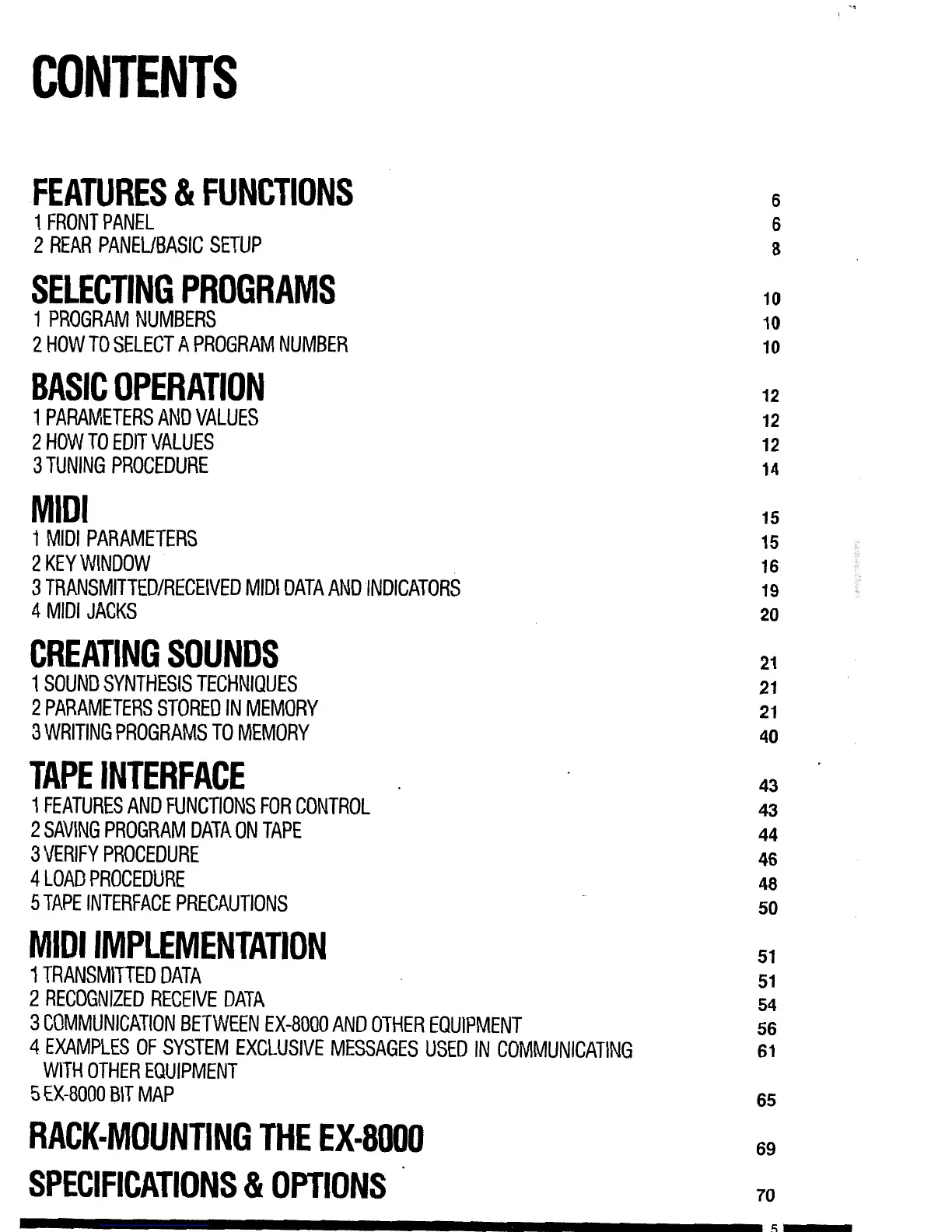 CONTENTS

FEATURES & FUNCTIONS 6
1 FRONT PANEL 6
2 REAR PANEL/BASIC SETUP 8

SELECTING PROGRAMS 10
1 PROGRAM NUMBERS 10
2 HOW TO SELECT A PROGRAM NUMBER 10

BASIC OPERATION 12
1 PARAMETERS AND VALUES 12
2 HOW TO EDIT VALUES 12
3 TUNING PROCEDURE 14

MIDI 15
1 MIDI PARAMETERS 15
2 KEY WINDOW 16
3 TRANSMITTED/RECEIVED MIDI DATA AND INDICATORS 19
4 MIDI JACKS 20

CREATING SOUNDS 21
1 SOUND SYNTHESIS TECHNIQUES 21
2 PARAMETERS STORED IN MEMORY 21
3 WRITING PROGRAMS TO MEMORY 40

TAPE INTERFACE 43
1 FEATURES AND FUNCTIONS FOR CONTROL 43
2 SAVING PROGRAM DATA ON TAPE 44
3 VERIFY PROCEDURE 46
4 LOAD PROCEDURE 48
5 TAPE INTERFACE PRECAUTIONS 50

MIDI IMPLEMENTATION 51
1 TRANSMITTED DATA 51
2 RECOGNIZED RECEIVE DATA 54
3 COMMUNICATION BETWEEN EX-8000 AND OTHER EQUIPMENT 56
4 EXAMPLES OF SYSTEM EXCLUSIVE MESSAGES USED IN COMMUNICATING WITH OTHER EQUIPMENT 61
5 EX-8000 BIT MAP 65

RACK-MOUNTING THE EX-8000 69

SPECIFICATIONS & OPTIONS 70

5